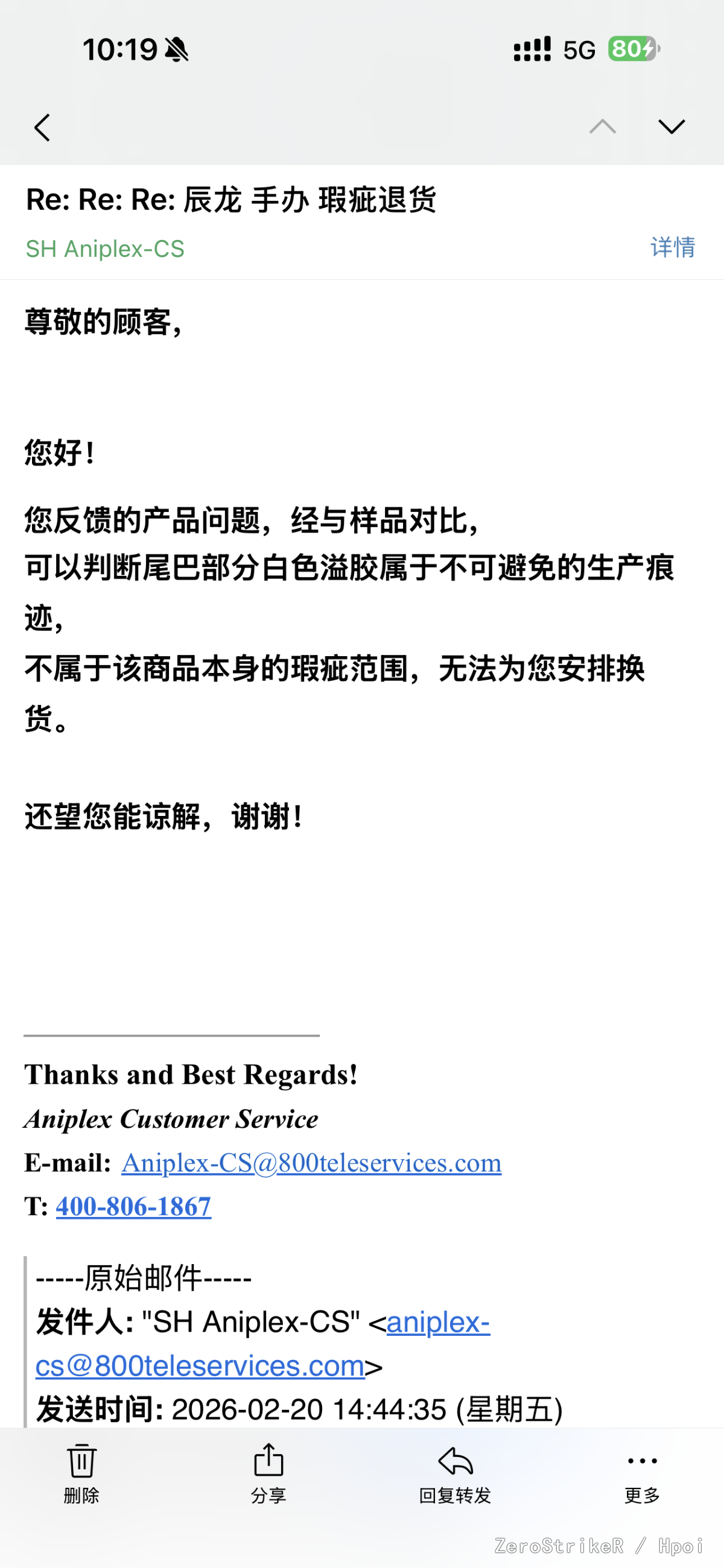 10:19

5G 80

Re: Re: Re: 辰龙 手办 瑕疵退货
SH Aniplex-CS
详情

尊敬的顾客，

您好！

您反馈的产品问题，经与样品对比，
可以判断尾巴部分白色溢胶属于不可避免的生产痕迹，
不属于该商品本身的瑕疵范围，无法为您安排换货。

还望您能谅解，谢谢！

Thanks and Best Regards!
Aniplex Customer Service
E-mail: Aniplex-CS@800teleservices.com
T: 400-806-1867

-----原始邮件-----
发件人: "SH Aniplex-CS" <aniplex-cs@800teleservices.com>
发送时间: 2026-02-20 14:44:35 (星期五)

删除
分享
回复转发
更多

ZeroStrikeR / Hpoi